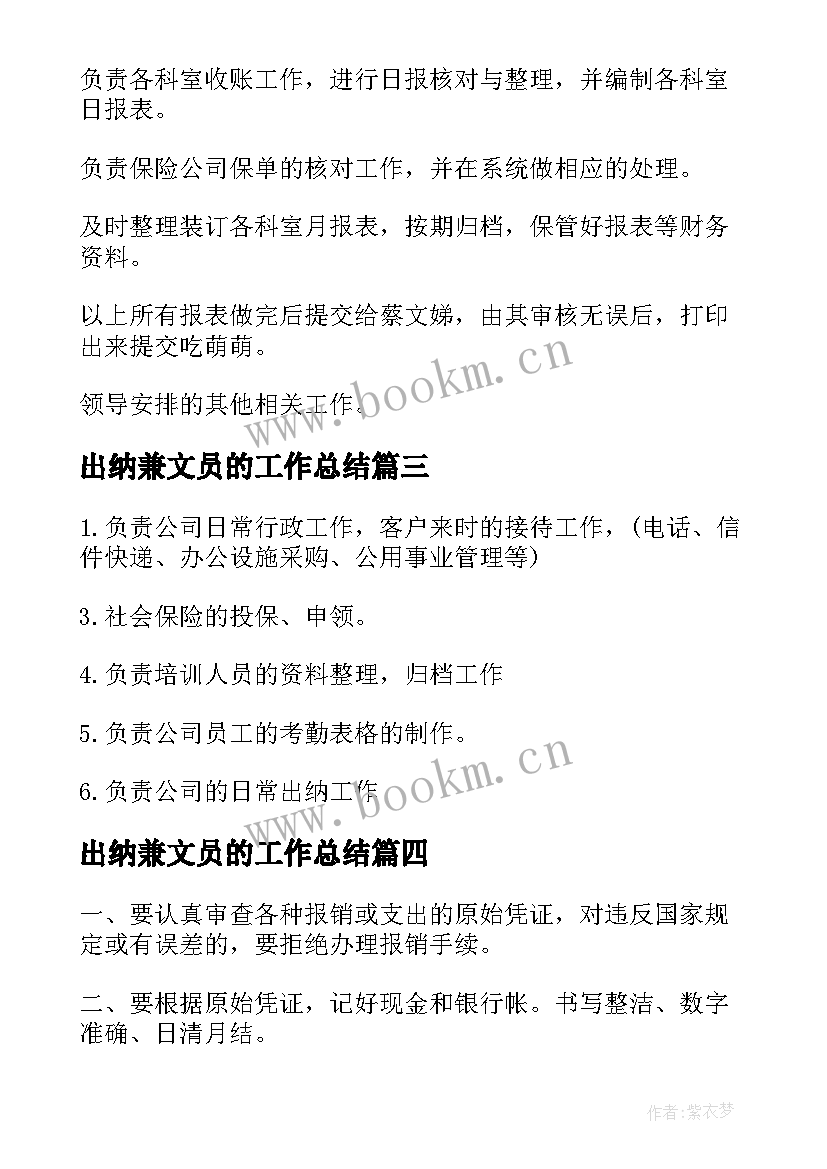 负责各科室收账工作，进行日报核对与整理，并编制各科室日报表。

负责保险公司保单的核对工作，并在系统做相应的处理。

及时整理装订各科室月报表，按期归档，保管好报表等财务资料。

以上所有报表做完后提交给蔡文娣，由其审核无误后，打印出来提交吃萌萌。

领导安排的其他相关工作。

www.bookm.cn

出纳兼文员的工作总结篇三

1.负责公司日常行政工作，客户来时的接待工作，（电话、信件快递、办公设施采购、公用事业管理等）

3.社会保险的投保、申领。

4.负责培训人员的资料整理，归档工作

5.负责公司员工的考勤表格的制作。

6.负责公司的日常出纳工作

www.bookm.cn

出纳兼文员的工作总结篇四

一、要认真审查各种报销或支出的原始凭证，对违反国家规定或有误差的，要拒绝办理报销手续。

二、要根据原始凭证，记好现金和银行帐。书写整洁、数字准确、日清月结。

作者：紫衣梦